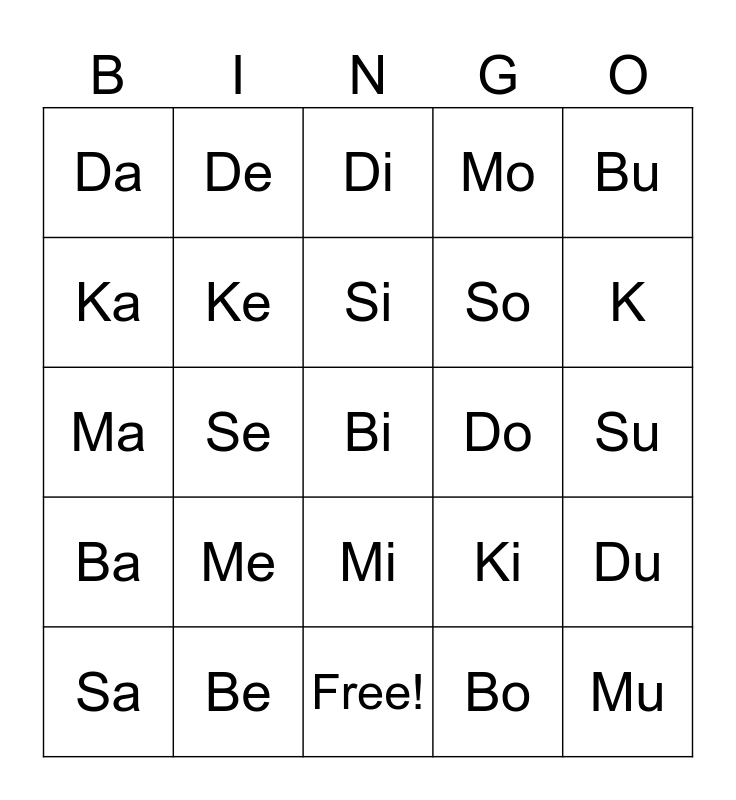 | B | I | N | G | O |
|---|---|---|---|---|
| Da | De | Di | Mo | Bu |
| Ka | Ke | Si | So | K |
| Ma | Se | Bi | Do | Su |
| Ba | Me | Mi | Ki | Du |
| Sa | Be | Free! | Bo | Mu |